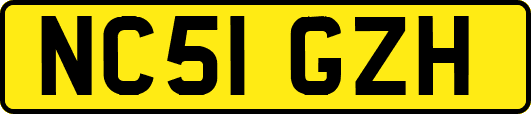 NC51 GZH